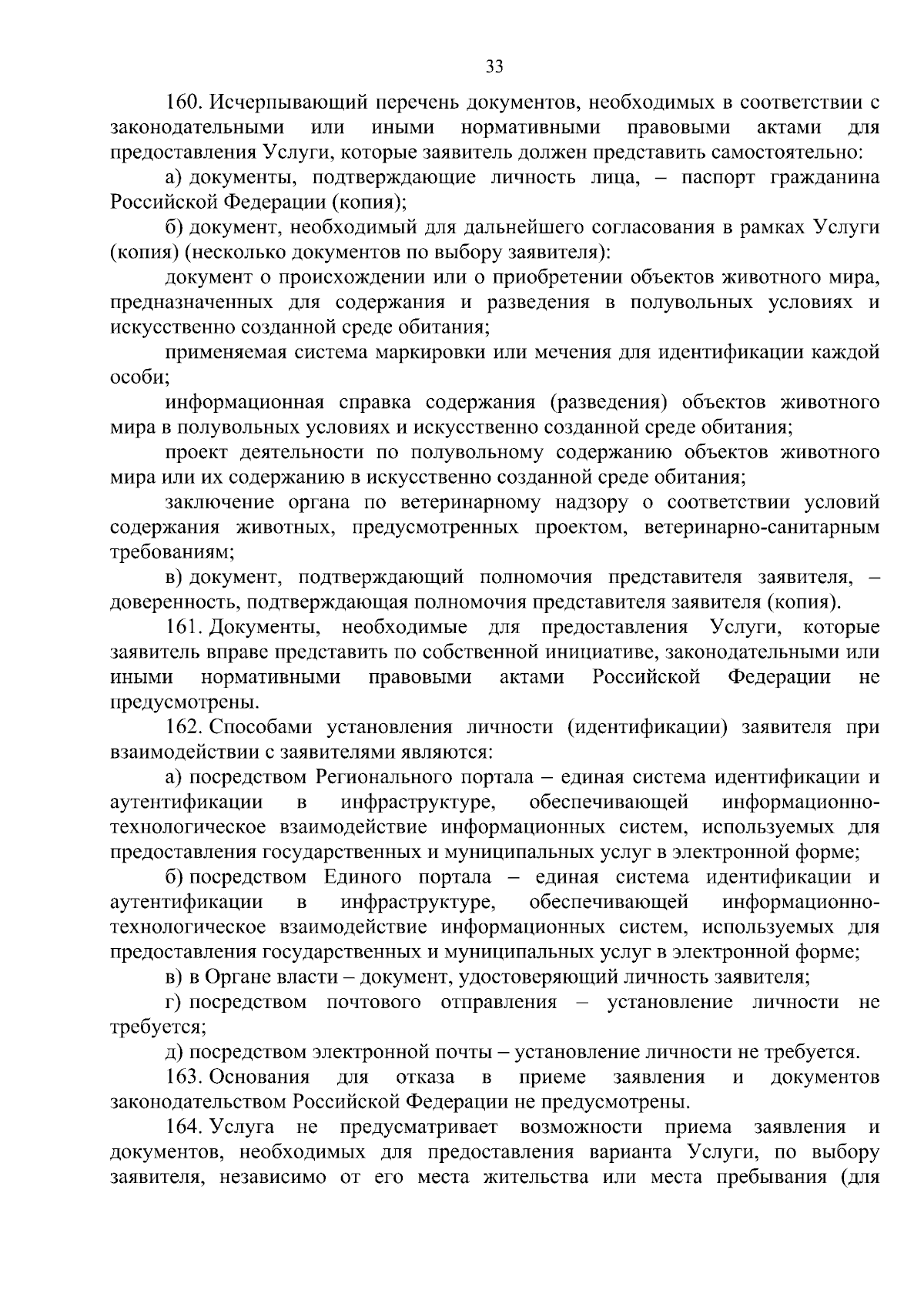 33

160. Исчерпывающий перечень документов, необходимых в соответствии с законодательными или иными нормативными правовыми актами для предоставления Услуги, которые заявитель должен представить самостоятельно:

а) документы, подтверждающие личность лица, – паспорт гражданина Российской Федерации (копия);

б) документ, необходимый для дальнейшего согласования в рамках Услуги (копия) (несколько документов по выбору заявителя):

документ о происхождении или о приобретении объектов животного мира, предназначенных для содержания и разведения в полувольных условиях и искусственно созданной среде обитания;

применяемая система маркировки или мечения для идентификации каждой особи;

информационная справка содержания (разведения) объектов животного мира в полувольных условиях и искусственно созданной среде обитания;

проект деятельности по полувольному содержанию объектов животного мира или их содержанию в искусственно созданной среде обитания;

заключение органа по ветеринарному надзору о соответствии условий содержания животных, предусмотренных проектом, ветеринарно-санитарным требованиям;

в) документ, подтверждающий полномочия представителя заявителя, – доверенность, подтверждающая полномочия представителя заявителя (копия).

161. Документы, необходимые для предоставления Услуги, которые заявитель вправе представить по собственной инициативе, законодательными или иными нормативными правовыми актами Российской Федерации не предусмотрены.

162. Способами установления личности (идентификации) заявителя при взаимодействии с заявителями являются:

а) посредством Регионального портала – единая система идентификации и аутентификации в инфраструктуре, обеспечивающей информационно-технологическое взаимодействие информационных систем, используемых для предоставления государственных и муниципальных услуг в электронной форме;

б) посредством Единого портала – единая система идентификации и аутентификации в инфраструктуре, обеспечивающей информационно-технологическое взаимодействие информационных систем, используемых для предоставления государственных и муниципальных услуг в электронной форме;

в) в Органе власти – документ, удостоверяющий личность заявителя;

г) посредством почтового отправления – установление личности не требуется;

д) посредством электронной почты – установление личности не требуется.

163. Основания для отказа в приеме заявления и документов законодательством Российской Федерации не предусмотрены.

164. Услуга не предусматривает возможности приема заявления и документов, необходимых для предоставления варианта Услуги, по выбору заявителя, независимо от его места жительства или места пребывания (для